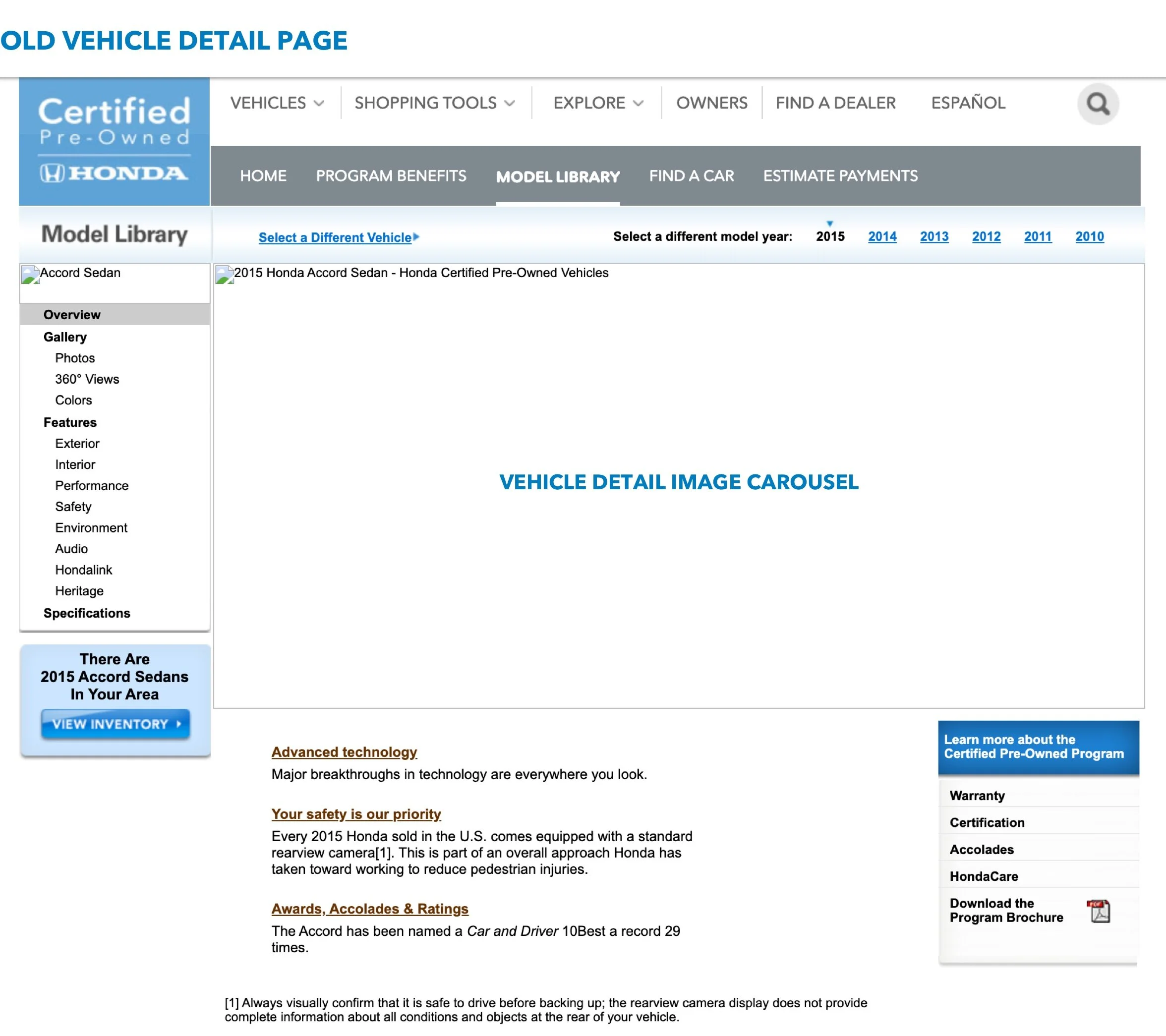 OLD VEHICLE DETAIL PAGE

Certified
Pre-Owned
HONDA

VEHICLES SHOPPING TOOLS EXPLORE OWNERS FIND A DEALER ESPAÑOL

HOME PROGRAM BENEFITS MODEL LIBRARY FIND A CAR ESTIMATE PAYMENTS

Model Library

Select a Different Vehicle

Select a different model year: 2015 2014 2013 2012 2011 2010

Accord Sedan

Overview
Gallery
Photos
360° Views
Colors
Features
Exterior
Interior
Performance
Safety
Environment
Audio
Hondalink
Heritage
Specifications

There Are 2015 Accord Sedans In Your Area

VIEW INVENTORY

2015 Honda Accord Sedan - Honda Certified Pre-Owned Vehicles

VEHICLE DETAIL IMAGE CAROUSEL

Advanced technology
Major breakthroughs in technology are everywhere you look.

Your safety is our priority
Every 2015 Honda sold in the U.S. comes equipped with a standard rearview camera[1]. This is part of an overall approach Honda has taken toward working to reduce pedestrian injuries.

Awards, Accolades & Ratings
The Accord has been named a Car and Driver 10Best a record 29 times.

Learn more about the Certified Pre-Owned Program

Warranty
Certification
Accolades
HondaCare
Download the Program Brochure

[1] Always visually confirm that it is safe to drive before backing up; the rearview camera display does not provide complete information about all conditions and objects at the rear of your vehicle.